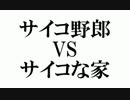 サイコ野郎
VS
サイコな家